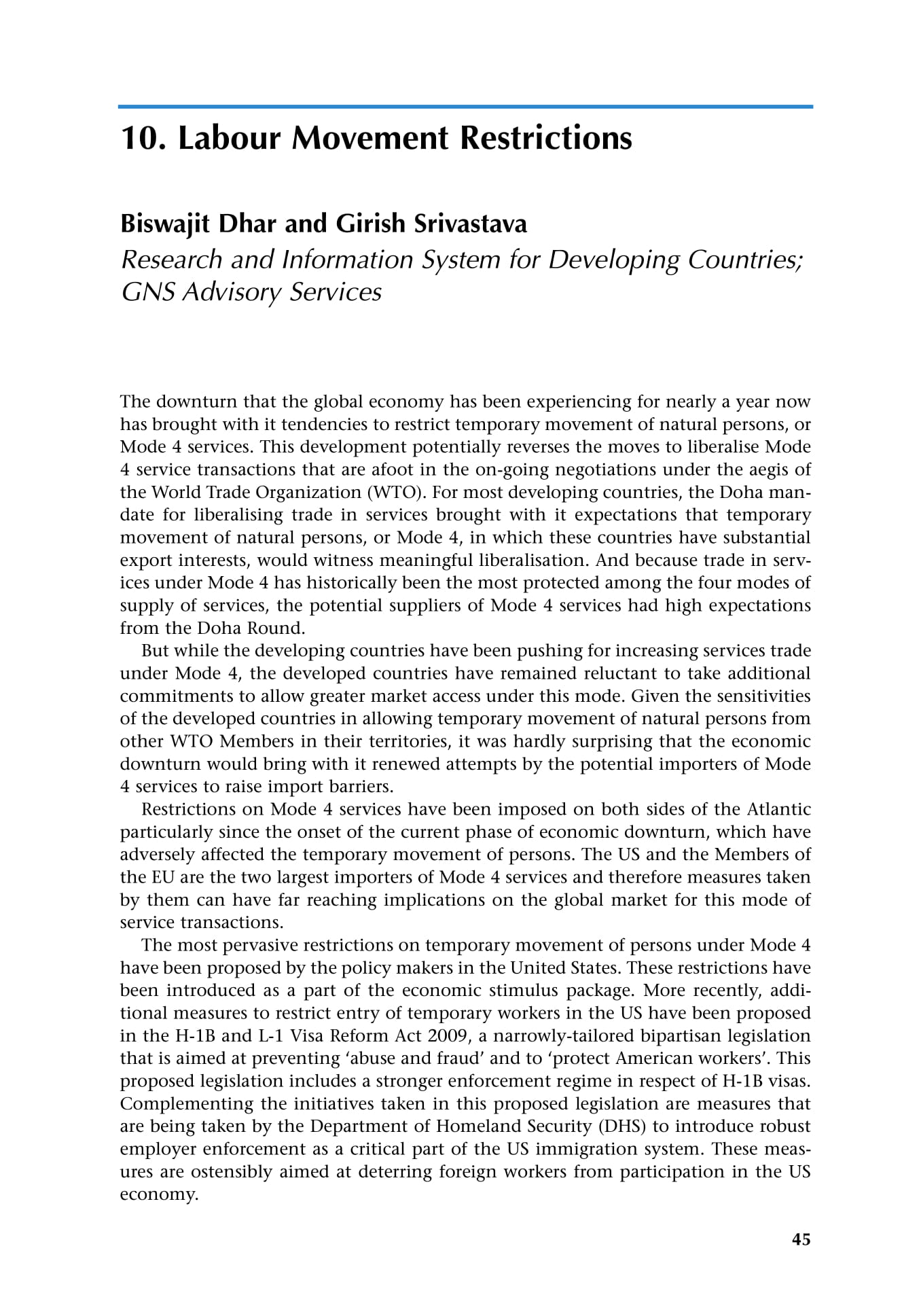 10. Labour Movement Restrictions

Biswajit Dhar and Girish Srivastava
Research and Information System for Developing Countries; GNS Advisory Services

The downturn that the global economy has been experiencing for nearly a year now has brought with it tendencies to restrict temporary movement of natural persons, or Mode 4 services. This development potentially reverses the moves to liberalise Mode 4 service transactions that are afoot in the on-going negotiations under the aegis of the World Trade Organization (WTO). For most developing countries, the Doha mandate for liberalising trade in services brought with it expectations that temporary movement of natural persons, or Mode 4, in which these countries have substantial export interests, would witness meaningful liberalisation. And because trade in services under Mode 4 has historically been the most protected among the four modes of supply of services, the potential suppliers of Mode 4 services had high expectations from the Doha Round.

But while the developing countries have been pushing for increasing services trade under Mode 4, the developed countries have remained reluctant to take additional commitments to allow greater market access under this mode. Given the sensitivities of the developed countries in allowing temporary movement of natural persons from other WTO Members in their territories, it was hardly surprising that the economic downturn would bring with it renewed attempts by the potential importers of Mode 4 services to raise import barriers.

Restrictions on Mode 4 services have been imposed on both sides of the Atlantic particularly since the onset of the current phase of economic downturn, which have adversely affected the temporary movement of persons. The US and the Members of the EU are the two largest importers of Mode 4 services and therefore measures taken by them can have far reaching implications on the global market for this mode of service transactions.

The most pervasive restrictions on temporary movement of persons under Mode 4 have been proposed by the policy makers in the United States. These restrictions have been introduced as a part of the economic stimulus package. More recently, additional measures to restrict entry of temporary workers in the US have been proposed in the H-1B and L-1 Visa Reform Act 2009, a narrowly-tailored bipartisan legislation that is aimed at preventing ‘abuse and fraud’ and to ‘protect American workers’. This proposed legislation includes a stronger enforcement regime in respect of H-1B visas. Complementing the initiatives taken in this proposed legislation are measures that are being taken by the Department of Homeland Security (DHS) to introduce robust employer enforcement as a critical part of the US immigration system. These measures are ostensibly aimed at deterring foreign workers from participation in the US economy.

45